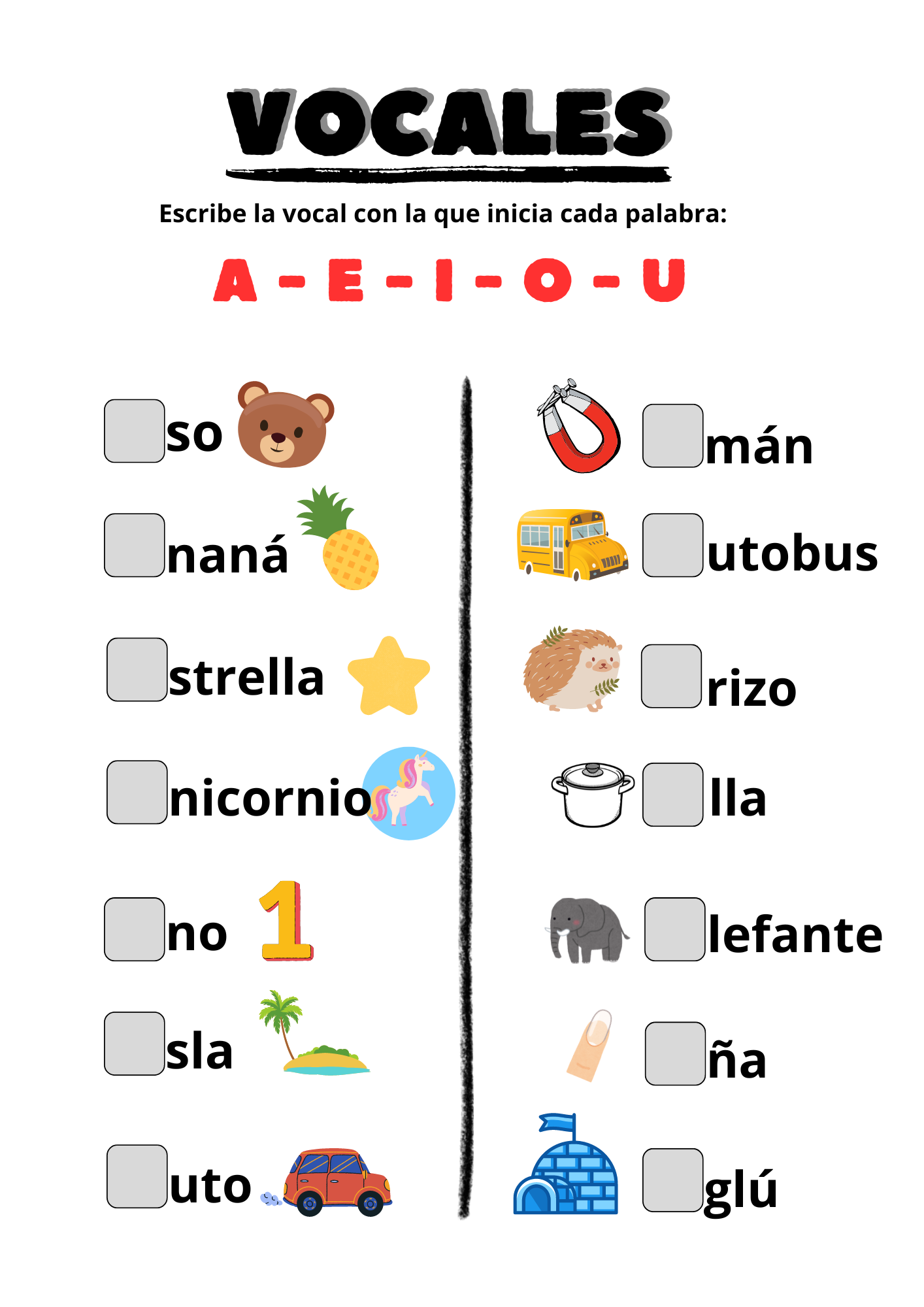 VOCALES

Escribe la vocal con la que inicia cada palabra:

A - E - I - O - U

☐so

☐naná

☐strella

☐nicornio

☐no

1

☐sla

☐uto

☐mán

☐utobus

☐rizo

☐lla

☐lefante

☐ña

☐glú